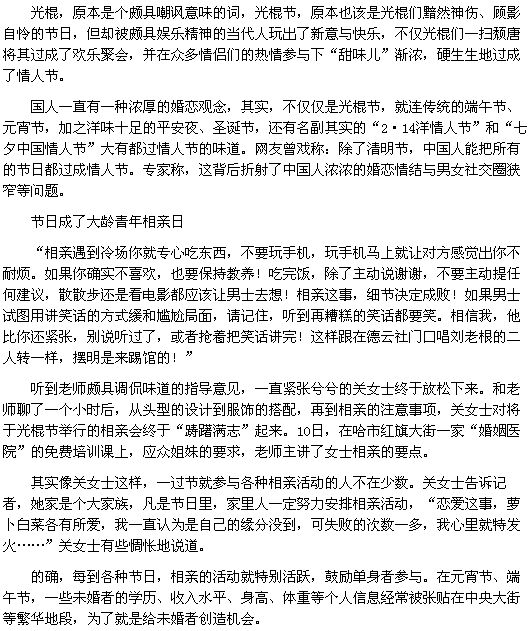 光棍，原本是个颇具嘲讽意味的词，光棍节，原本也该是光棍们黯然神伤、顾影自怜的节日，但却被颇具娱乐精神的当代人玩出了新意与快乐，不仅光棍们一扫颓唐将其过成了欢乐聚会，并在众多情侣们的热情参与下“甜味儿”渐浓，硬生生地过成了情人节。

国人一直有一种浓厚的婚恋观念，其实，不仅仅是光棍节，就连传统的端午节、元宵节，加之洋味十足的平安夜、圣诞节，还有名副其实的“2·14洋情人节”和“七夕中国情人节”大有都过情人节的味道。网友曾戏称：除了清明节，中国人能把所有的节日都过成情人节。专家称，这背后折射了中国人浓浓的婚恋情结与男女社交圈狭窄等问题。

节日成了大龄青年相亲日

“相亲遇到冷场你就专心吃东西，不要玩手机，玩手机马上就让对方感觉出你不耐烦。如果你确实不喜欢，也要保持教养！吃完饭，除了主动说谢谢，不要主动提任何建议，散散步还是看电影都应该让男士去想！相亲这事，细节决定成败！如果男士试图用讲笑话的方式缓和尴尬局面，请记住，听到再糟糕的笑话都要笑。相信我，他比你还紧张，别说听过了，或者抢着把笑话讲完！这样跟在德云社门口唱刘老根的二人转一样，摆明是来踢馆的！”

听到老师颇具调侃味道的指导意见，一直紧张兮兮的关女士终于放松下来。和老师聊了一个小时后，从头型的设计到服饰的搭配，再到相亲的注意事项，关女士对将于光棍节举行的相亲会终于“踌躇满志”起来。10日，在哈市红旗大街一家“婚姻医院”的免费培训课上，应众姐妹的要求，老师主讲了女士相亲的要点。

其实像关女士这样，一过节就参与各种相亲活动的人不在少数。关女士告诉记者，她家是个大家族，凡是节日里，家里人一定努力安排相亲活动，“恋爱这事，萝卜白菜各有所爱，我一直认为是自己的缘分没到，可失败的次数一多，我心里就特发火……”关女士有些惆怅地说道。

的确，每到各种节日，相亲的活动就特别活跃，鼓励单身者参与。在元宵节、端午节，一些未婚者的学历、收入水平、身高、体重等个人信息经常被张贴在中央大街等繁华地段，为了就是给未婚者创造机会。